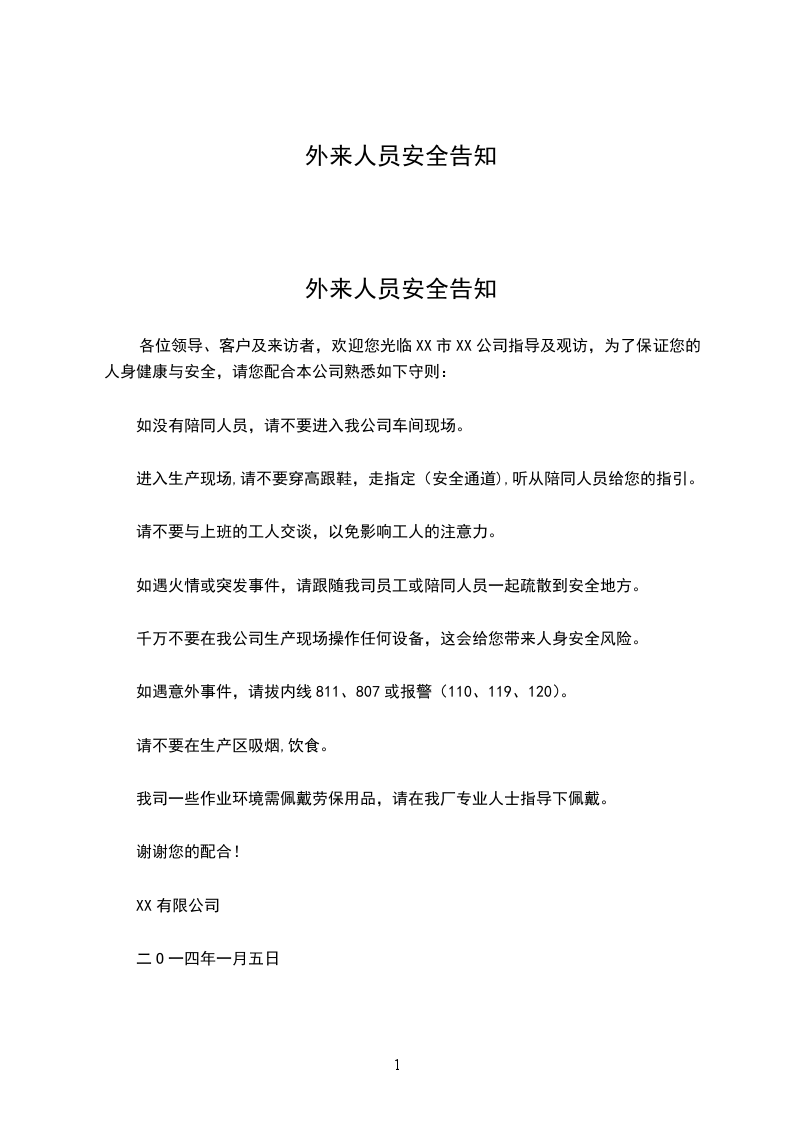 外来人员安全告知

外来人员安全告知

各位领导、客户及来访者，欢迎您光临XX市XX公司指导及观访，为了保证您的人身健康与安全，请您配合本公司熟悉如下守则：

如没有陪同人员，请不要进入我公司车间现场。

进入生产现场,请不要穿高跟鞋，走指定（安全通道),听从陪同人员给您的指引。

请不要与上班的工人交谈，以免影响工人的注意力。

如遇火情或突发事件，请跟随我司员工或陪同人员一起疏散到安全地方。

千万不要在我公司生产现场操作任何设备，这会给您带来人身安全风险。

如遇意外事件，请拔内线811、807或报警（110、119、120)。

请不要在生产区吸烟,饮食。

我司一些作业环境需佩戴劳保用品，请在我厂专业人士指导下佩戴。

谢谢您的配合!

XX有限公司

二0一四年一月五日

1